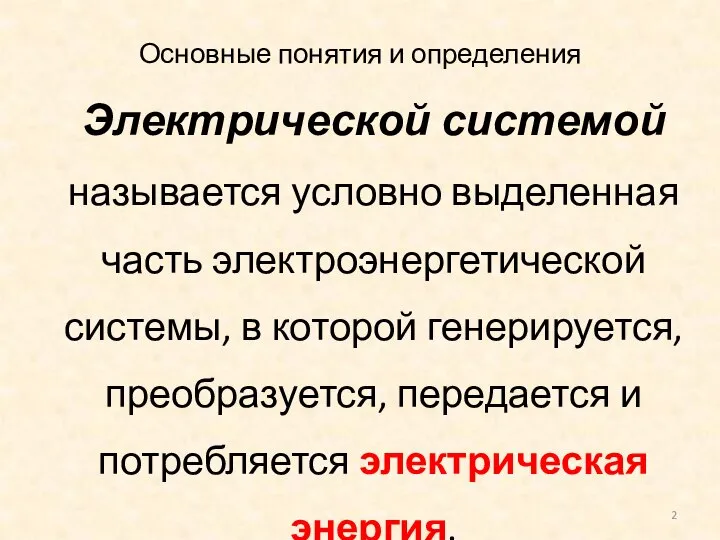 Основные понятия и определения

Электрической системой называется условно выделенная часть электроэнергетической системы, в которой генерируется, преобразуется, передается и потребляется электрическая энергия.

2